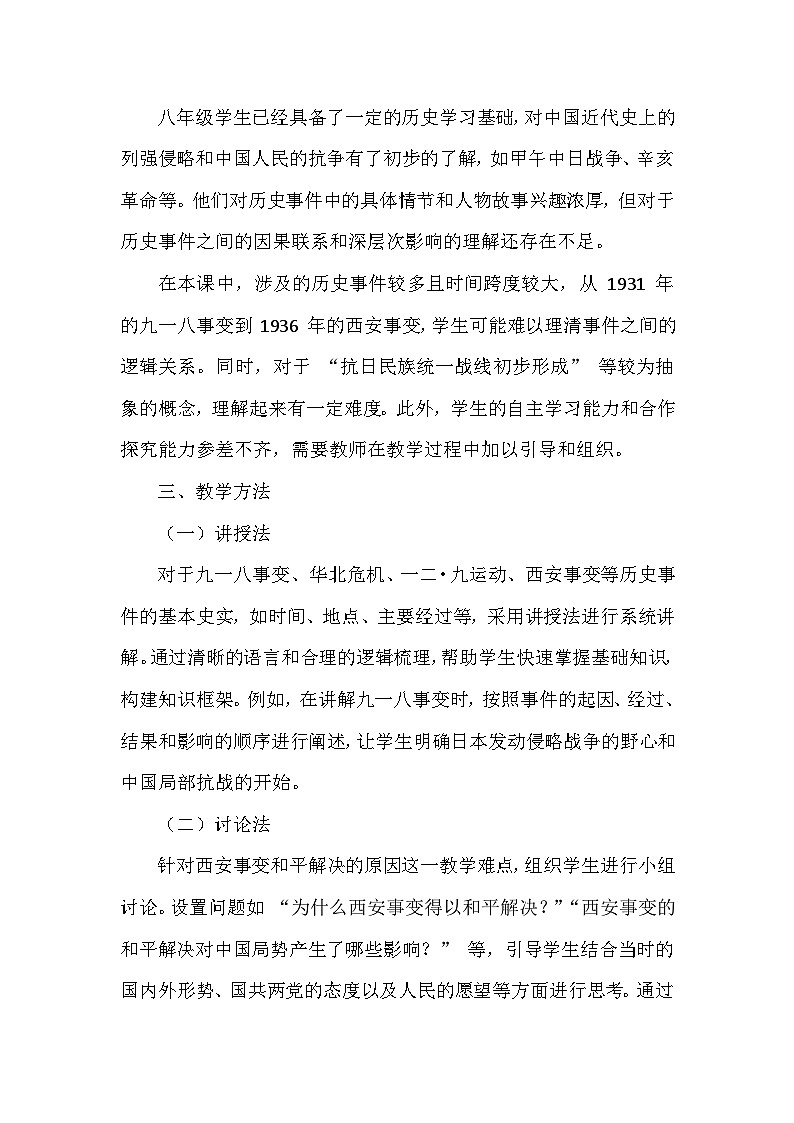 八年级学生已经具备了一定的历史学习基础，对中国近代史上的列强侵略和中国人民的抗争有了初步的了解，如甲午中日战争、辛亥革命等。他们对历史事件中的具体情节和人物故事兴趣浓厚，但对于历史事件之间的因果联系和深层次影响的理解还存在不足。

在本课中，涉及的历史事件较多且时间跨度较大，从 1931 年的九一八事变到 1936 年的西安事变，学生可能难以理清事件之间的逻辑关系。同时，对于 “抗日民族统一战线初步形成” 等较为抽象的概念，理解起来有一定难度。此外，学生的自主学习能力和合作探究能力参差不齐，需要教师在教学过程中加以引导和组织。

三、教学方法

（一）讲授法

对于九一八事变、华北危机、一二·九运动、西安事变等历史事件的基本史实，如时间、地点、主要经过等，采用讲授法进行系统讲解。通过清晰的语言和合理的逻辑梳理，帮助学生快速掌握基础知识，构建知识框架。例如，在讲解九一八事变时，按照事件的起因、经过、结果和影响的顺序进行阐述，让学生明确日本发动侵略战争的野心和中国局部抗战的开始。

（二）讨论法

针对西安事变和平解决的原因这一教学难点，组织学生进行小组讨论。设置问题如 “为什么西安事变得以和平解决？”“西安事变的和平解决对中国局势产生了哪些影响？” 等，引导学生结合当时的国内外形势、国共两党的态度以及人民的愿望等方面进行思考。通过